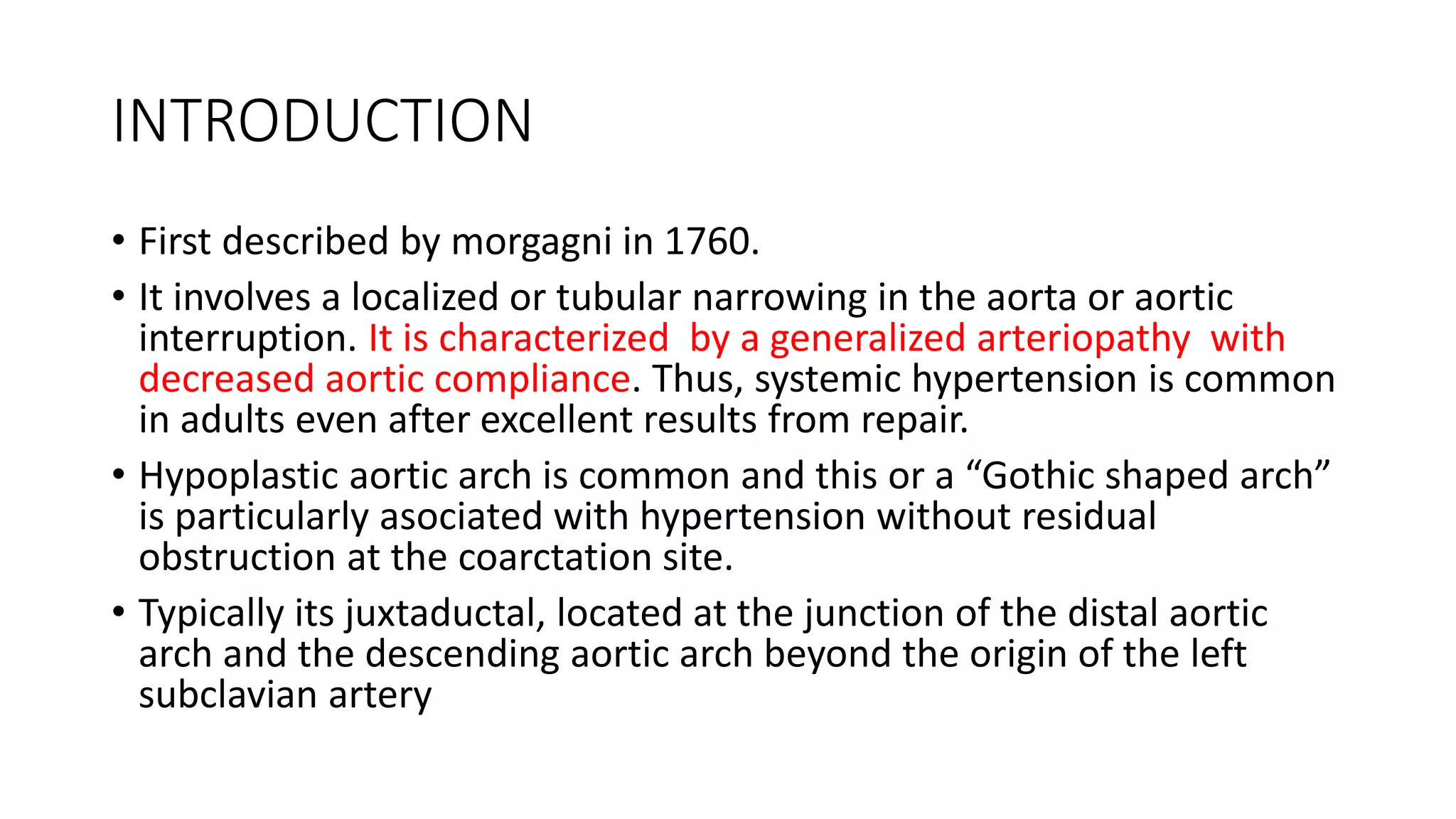 INTRODUCTION

• First described by morgagni in 1760.

• It involves a localized or tubular narrowing in the aorta or aortic interruption. It is characterized by a generalized arteriopathy with decreased aortic compliance. Thus, systemic hypertension is common in adults even after excellent results from repair.

• Hypoplastic aortic arch is common and this or a “Gothic shaped arch” is particularly asociated with hypertension without residual obstruction at the coarctation site.

• Typically its juxtaductal, located at the junction of the distal aortic arch and the descending aortic arch beyond the origin of the left subclavian artery